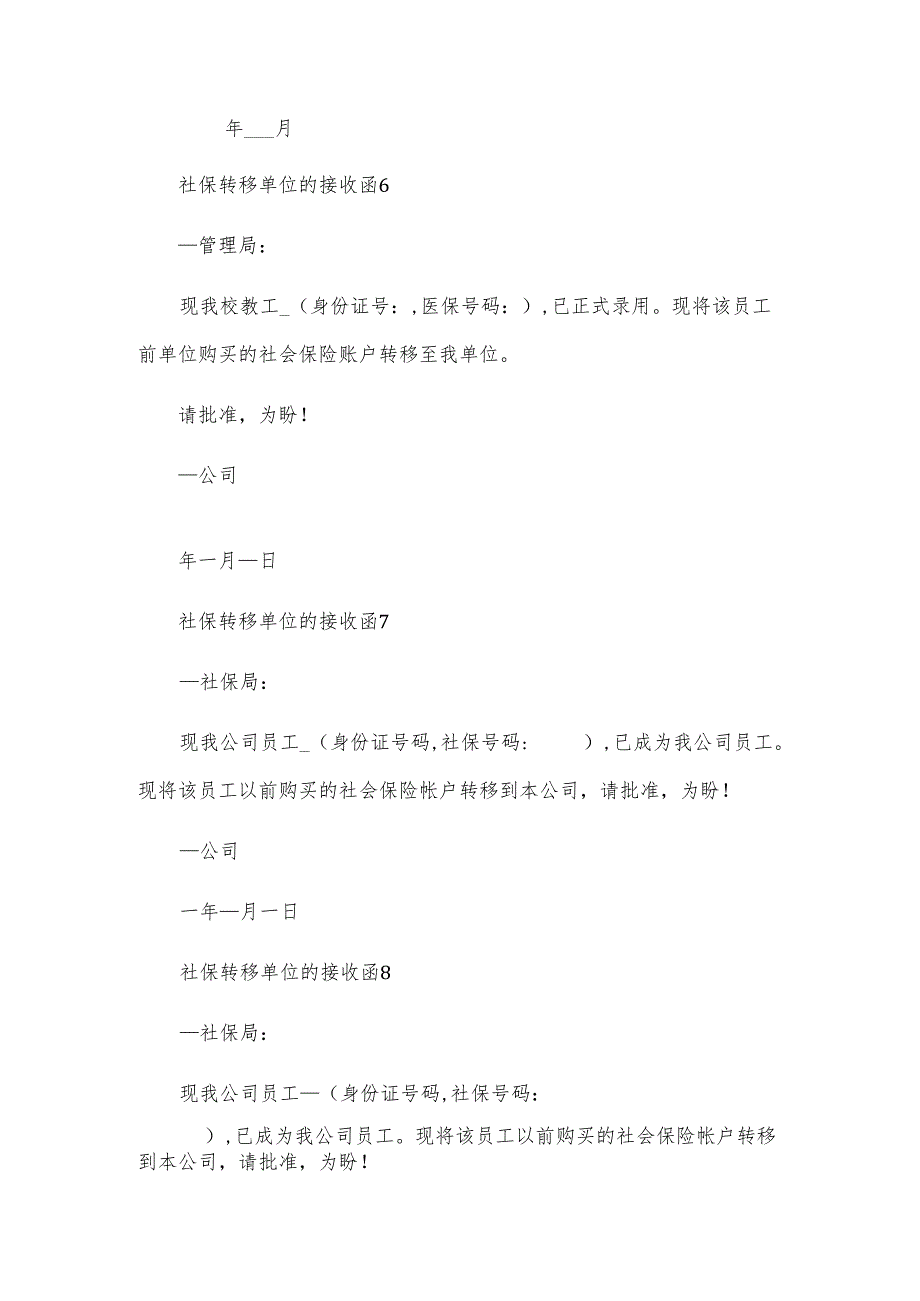 年___月

社保转移单位的接收函6

—管理局：

现我校教工_（身份证号：，医保号码：），已正式录用。现将该员工前单位购买的社会保险账户转移至我单位。

请批准，为盼！

—公司

年一月—日

社保转移单位的接收函7

—社保局：

现我公司员工_（身份证号码，社保号码：　　），已成为我公司员工。现将该员工以前购买的社会保险帐户转移到本公司，请批准，为盼！

—公司

一年—月一日

社保转移单位的接收函8

—社保局：

现我公司员工—（身份证号码，社保号码：

），已成为我公司员工。现将该员工以前购买的社会保险帐户转移到本公司，请批准，为盼！